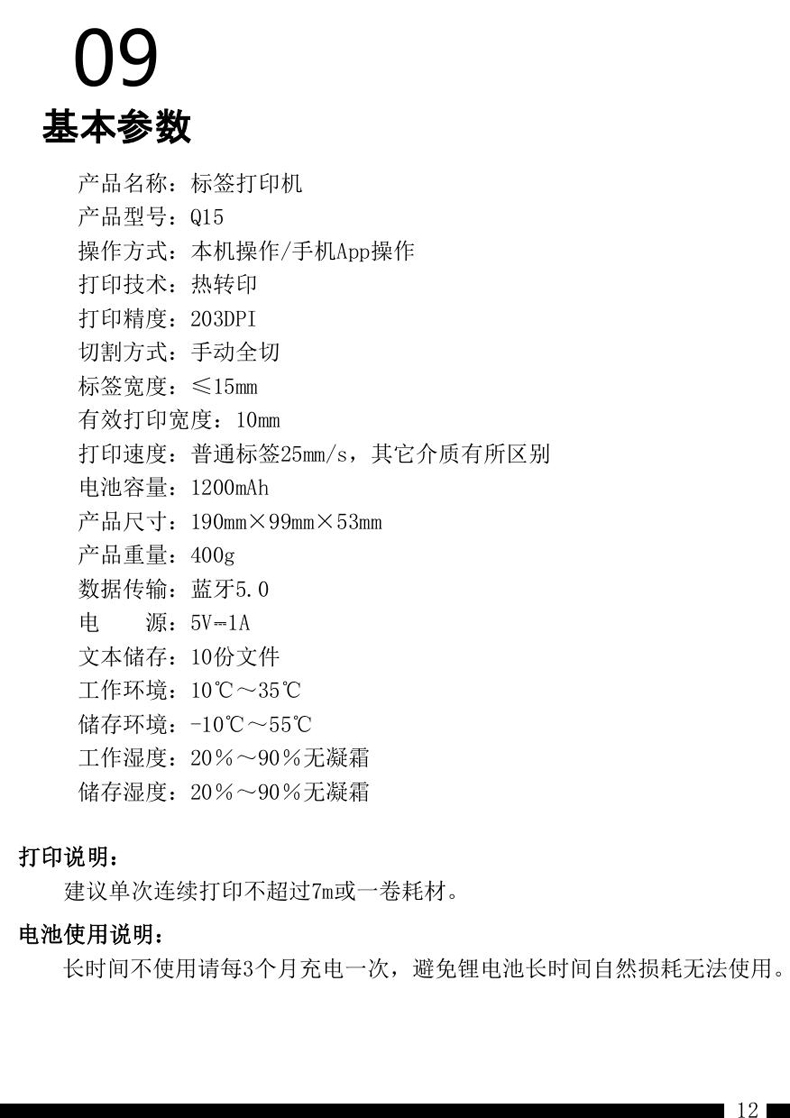 09
基本参数

产品名称：标签打印机
产品型号：Q15
操作方式：本机操作/手机App操作
打印技术：热转印
打印精度：203DPI
切割方式：手动全切
标签宽度：≤15mm
有效打印宽度：10mm
打印速度：普通标签25mm/s，其它介质有所区别
电池容量：1200mAh
产品尺寸：190mm×99mm×53mm
产品重量：400g
数据传输：蓝牙5.0
电　　源：5V⎓1A
文本储存：10份文件
工作环境：10℃～35℃
储存环境：-10℃～55℃
工作湿度：20%～90%无凝霜
储存湿度：20%～90%无凝霜

打印说明：
建议单次连续打印不超过7m或一卷耗材。

电池使用说明：
长时间不使用请每3个月充电一次，避免锂电池长时间自然损耗无法使用。

12